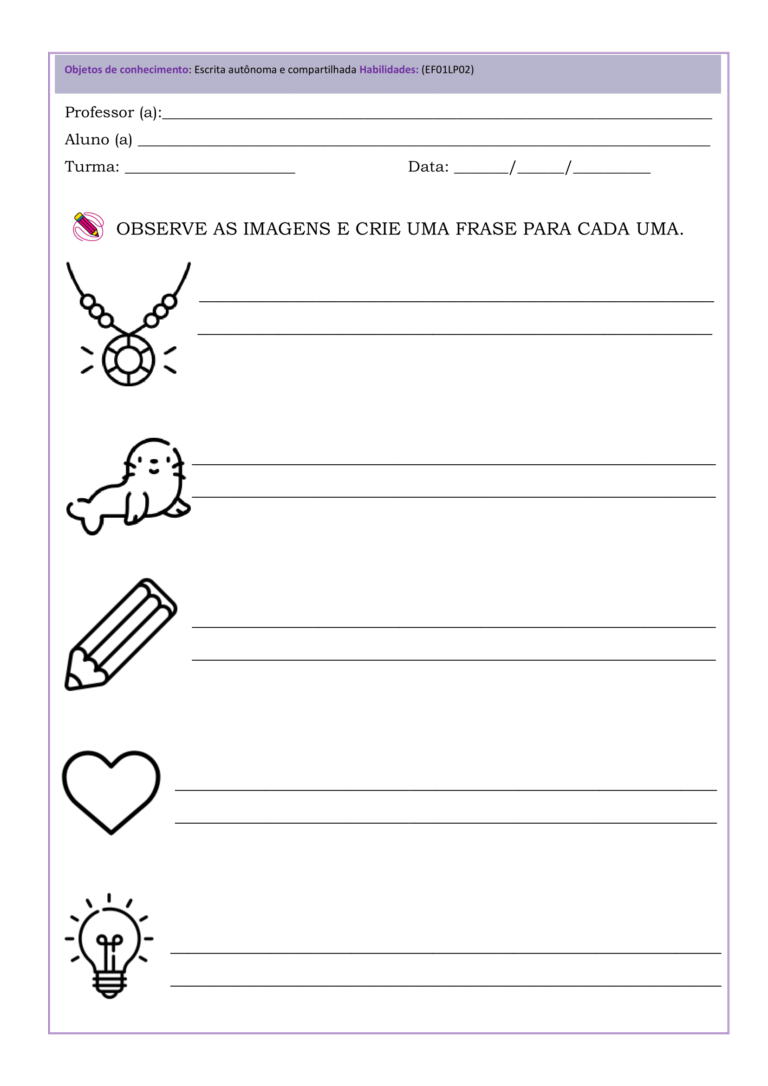 Objetos de conhecimento: Escrita autônoma e compartilhada Habilidades: (EF01LP02)

Professor (a):____

Aluno (a) ____

Turma: ____ Data: ____/____/____

OBSERVE AS IMAGENS E CRIE UMA FRASE PARA CADA UMA.

____
____

____
____

____
____

____
____

____
____